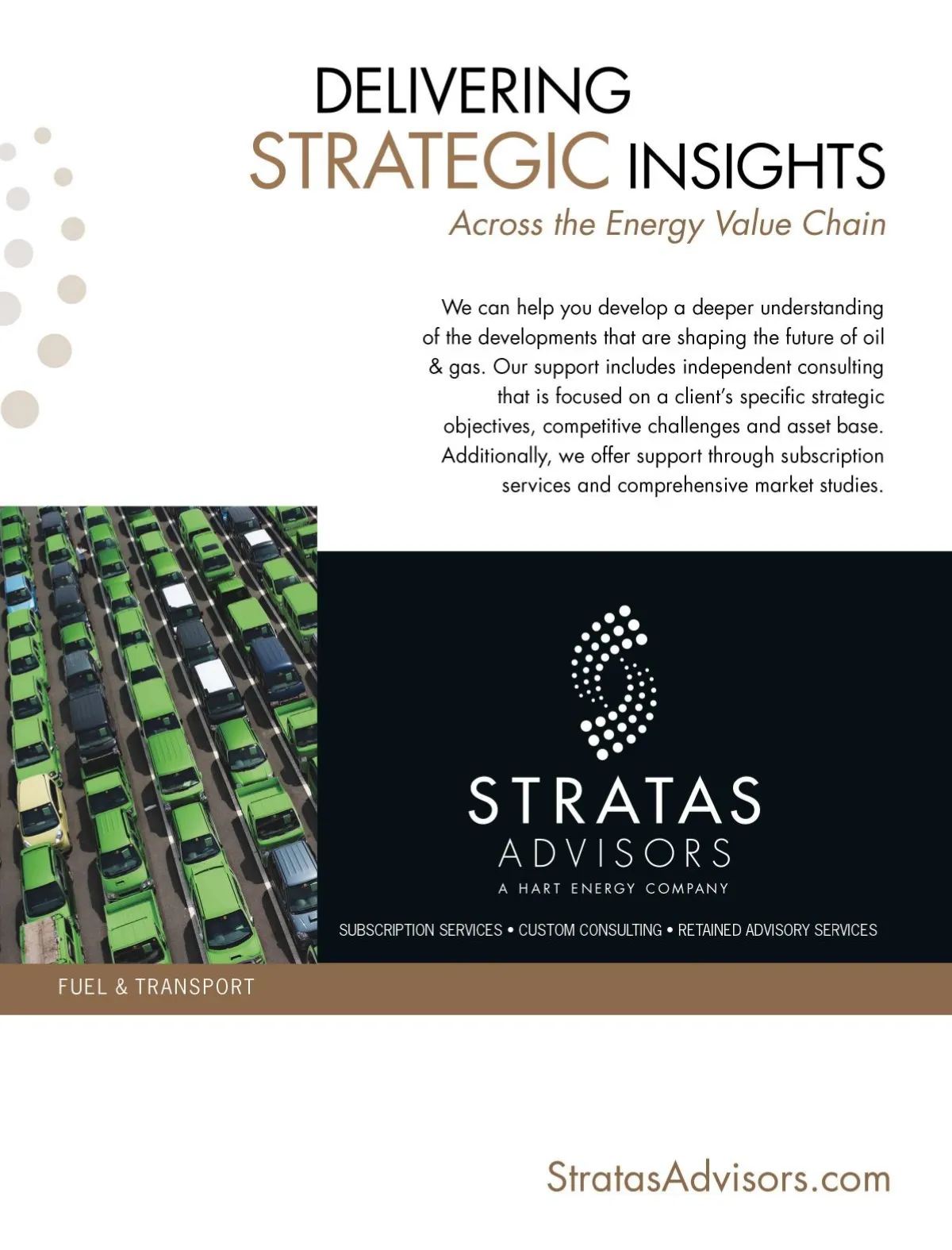 DELIVERING
STRATEGIC INSIGHTS
Across the Energy Value Chain

We can help you develop a deeper understanding of the developments that are shaping the future of oil & gas. Our support includes independent consulting that is focused on a client's specific strategic objectives, competitive challenges and asset base. Additionally, we offer support through subscription services and comprehensive market studies.

STRATAS
ADVISORS
A HART ENERGY COMPANY

SUBSCRIPTION SERVICES • CUSTOM CONSULTING • RETAINED ADVISORY SERVICES

FUEL & TRANSPORT

StratasAdvisors.com